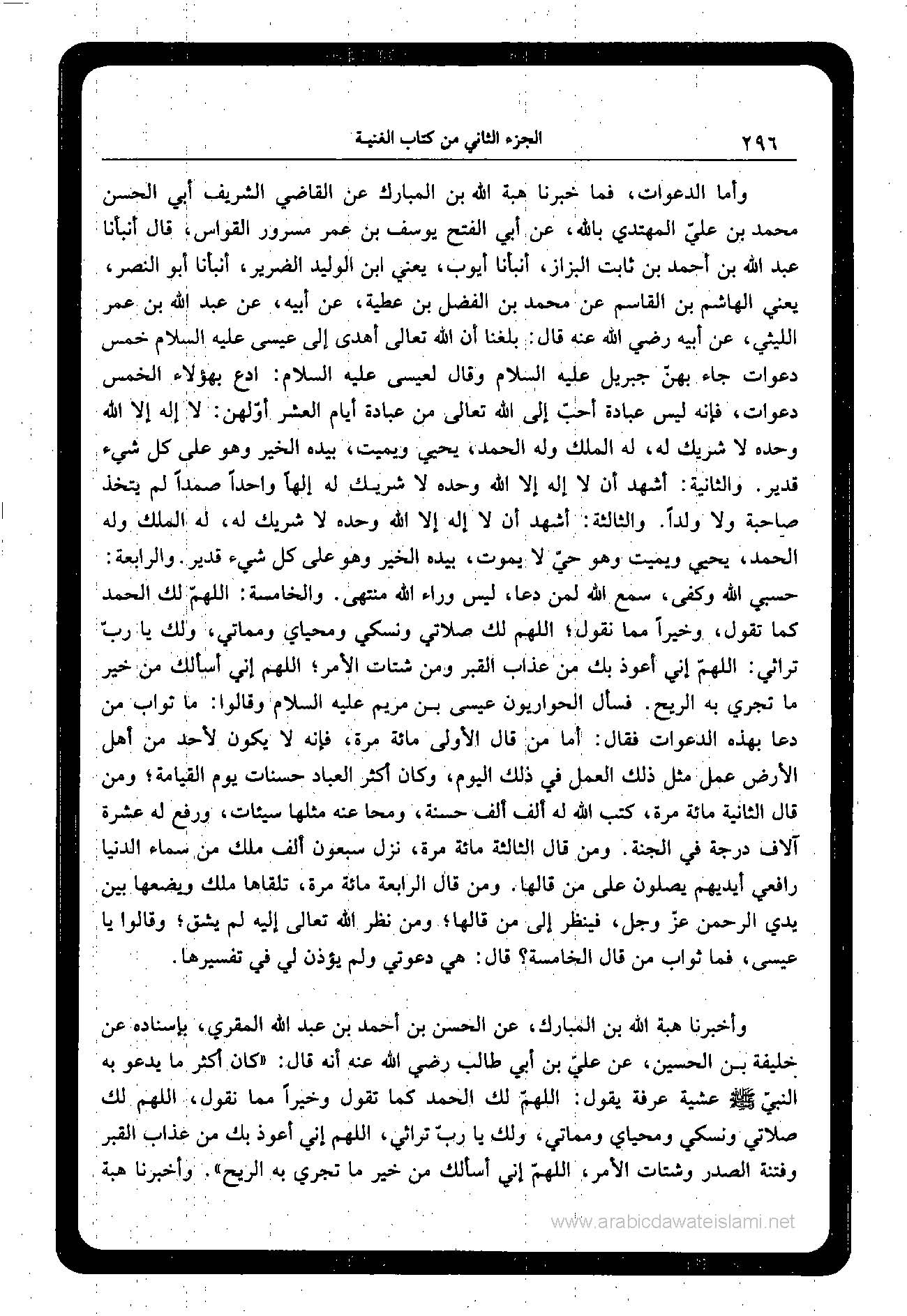 ٢٩٦ الجزء الثاني من كتاب الغنية

وأما الدعوات، فما خبرنا هبة الله بن المبارك عن القاضي الشريف أبي الحسن محمد بن عليّ المهتدي بالله، عن أبي الفتح يوسف بن عمر مسرور القواس، قال أنبأنا عبد الله بن أحمد بن ثابت البزاز، أنبأنا أيوب، يعني ابن الوليد الضرير، أنبأنا أبو النصر، يعني الهاشم بن القاسم عن محمد بن الفضل بن عطية، عن أبيه، عن عبد الله بن عمر الليثي، عن أبيه رضي الله عنه قال: بلغنا أن الله تعالى أهدى إلى عيسى عليه السلام خمس دعوات جاء بهنّ جبريل عليه السلام وقال لعيسى عليه السلام: ادع بهؤلاء الخمس دعوات، فإنه ليس عبادة أحبّ إلى الله تعالى من عبادة أيام العشر أوّلهن: لا إله إلا الله وحده لا شريك له، له الملك وله الحمد، يحيي ويميت، بيده الخير وهو على كل شيء قدير. والثانية: أشهد أن لا إله إلا الله وحده لا شريك له إلهاً واحداً صمداً لم يتخذ صاحبة ولا ولداً. والثالثة: أشهد أن لا إله إلا الله وحده لا شريك له، له الملك وله الحمد، يحيي ويميت وهو حيّ لا يموت، بيده الخير وهو على كل شيء قدير. والرابعة: حسبي الله وكفى، سمع الله لمن دعا، ليس وراء الله منتهى. والخامسة: اللهمّ لك الحمد كما تقول، وخيراً مما نقول؛ اللهم لك صلاتي ونسكي ومحياي ومماتي، ولك يا ربّ تراثي: اللهمّ إني أعوذ بك من عذاب القبر ومن شتات الأمر؛ اللهم إني أسألك من خير ما تجري به الريح. فسأل الحواريون عيسى بن مريم عليه السلام وقالوا: ما ثواب من دعا بهذه الدعوات فقال: أما من قال الأولى مائة مرة، فإنه لا يكون لأحد من أهل الأرض عمل مثل ذلك العمل في ذلك اليوم، وكان أكثر العباد حسنات يوم القيامة؛ ومن قال الثانية مائة مرة، كتب الله له ألف ألف حسنة، ومحا عنه مثلها سيئات، ورفع له عشرة آلاف درجة في الجنة. ومن قال الثالثة مائة مرة، نزل سبعون ألف ملك من سماء الدنيا رافعي أيديهم يصلون على من قالها. ومن قال الرابعة مائة مرة، تلقاها ملك ويضعها بين يدي الرحمن عزّ وجل، فينظر إلى من قالها؛ ومن نظر الله تعالى إليه لم يشق؛ وقالوا يا عيسى، فما ثواب من قال الخامسة؟ قال: هي دعوتي ولم يؤذن لي في تفسيرها.

وأخبرنا هبة الله بن المبارك، عن الحسن بن أحمد بن عبد الله المقري، بإسناده عن خليفة بن الحسين، عن عليّ بن أبي طالب رضي الله عنه أنه قال: «كان أكثر ما يدعو به النبيّ ﷺ عشية عرفة يقول: اللهمّ لك الحمد كما تقول وخيراً مما نقول، اللهم لك صلاتي ونسكي ومحياي ومماتي، ولك يا ربّ تراثي، اللهم إني أعوذ بك من عذاب القبر وفتنة الصدر وشتات الأمر، اللهمّ إني أسألك من خير ما تجري به الريح». وأخبرنا هبة

www.arabicdawateislami.net